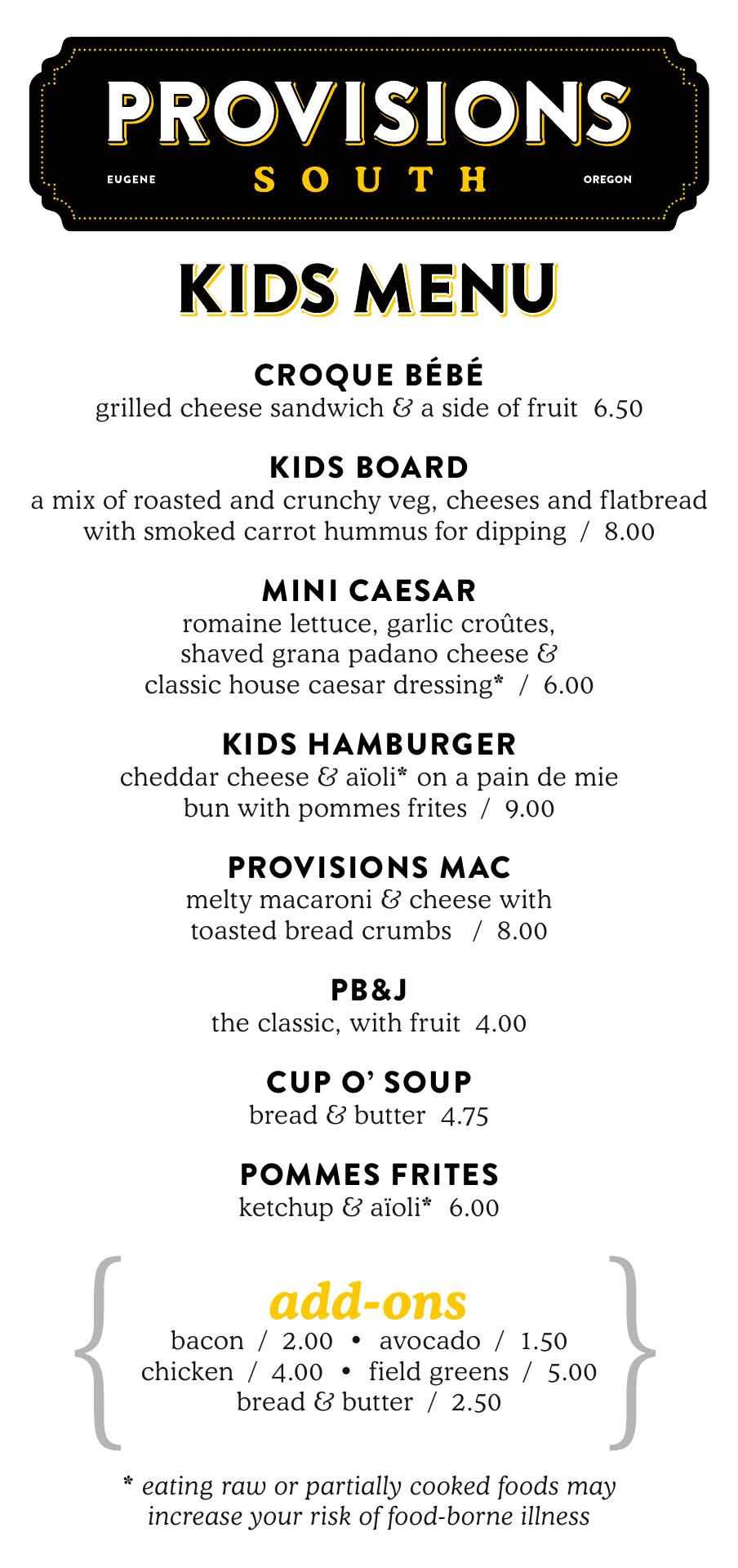 PROVISIONS
EUGENE SOUTH OREGON

KIDS MENU

CROQUE BÉBÉ
grilled cheese sandwich & a side of fruit 6.50

KIDS BOARD
a mix of roasted and crunchy veg, cheeses and flatbread with smoked carrot hummus for dipping / 8.00

MINI CAESAR
romaine lettuce, garlic croûtes, shaved grana padano cheese & classic house caesar dressing* / 6.00

KIDS HAMBURGER
cheddar cheese & aïoli* on a pain de mie bun with pommes frites / 9.00

PROVISIONS MAC
melty macaroni & cheese with toasted bread crumbs / 8.00

PB&J
the classic, with fruit 4.00

CUP O' SOUP
bread & butter 4.75

POMMES FRITES
ketchup & aïoli* 6.00

add-ons
bacon / 2.00 • avocado / 1.50
chicken / 4.00 • field greens / 5.00
bread & butter / 2.50

* eating raw or partially cooked foods may increase your risk of food-borne illness